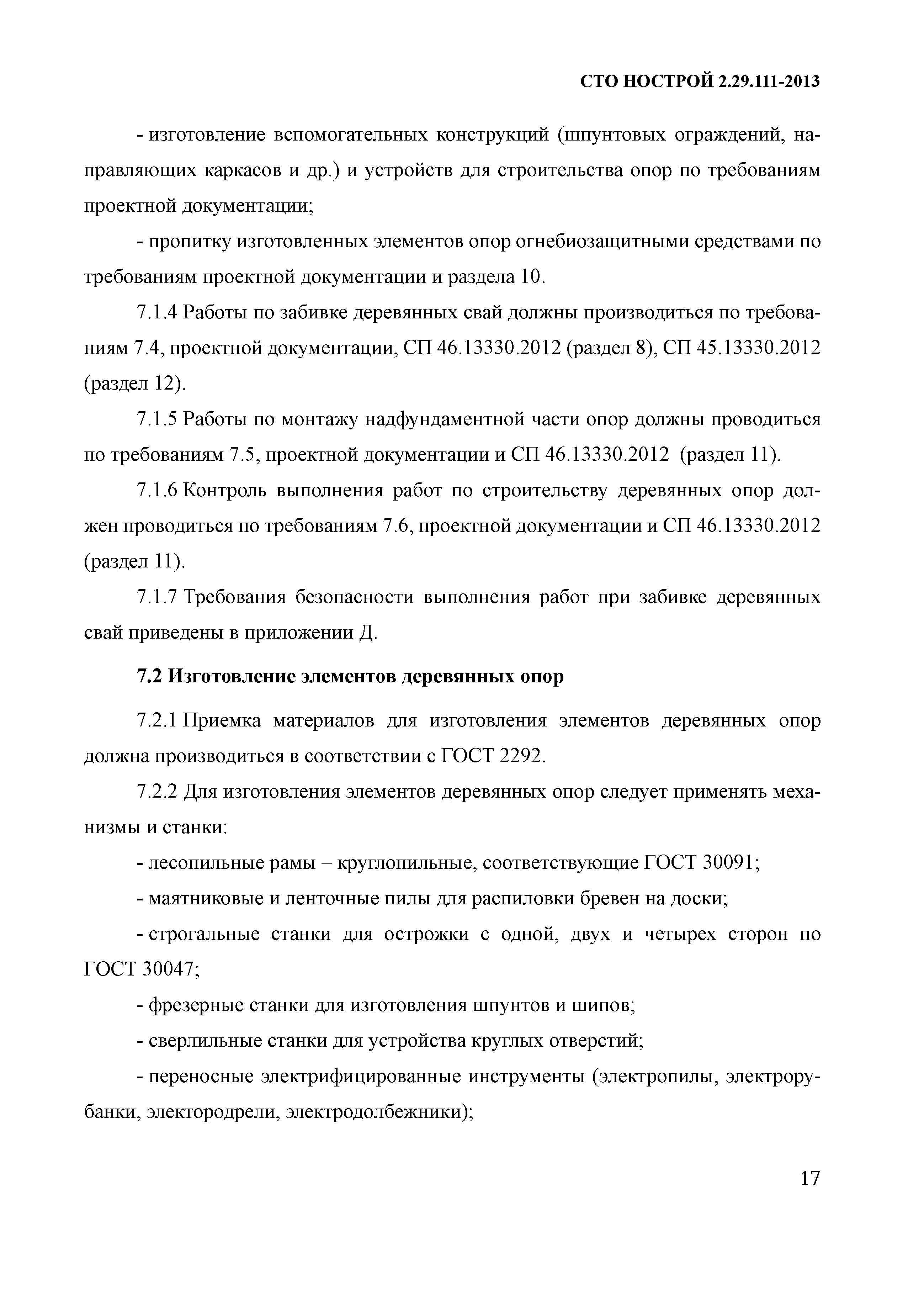 СТО НОСТРОЙ 2.29.111-2013

- изготовление вспомогательных конструкций (шпунтовых ограждений, направляющих каркасов и др.) и устройств для строительства опор по требованиям проектной документации;

- пропитку изготовленных элементов опор огнебиозащитными средствами по требованиям проектной документации и раздела 10.

7.1.4 Работы по забивке деревянных свай должны производиться по требованиям 7.4, проектной документации, СП 46.13330.2012 (раздел 8), СП 45.13330.2012 (раздел 12).

7.1.5 Работы по монтажу надфундаментной части опор должны проводиться по требованиям 7.5, проектной документации и СП 46.13330.2012 (раздел 11).

7.1.6 Контроль выполнения работ по строительству деревянных опор должен проводиться по требованиям 7.6, проектной документации и СП 46.13330.2012 (раздел 11).

7.1.7 Требования безопасности выполнения работ при забивке деревянных свай приведены в приложении Д.

7.2 Изготовление элементов деревянных опор

7.2.1 Приемка материалов для изготовления элементов деревянных опор должна производиться в соответствии с ГОСТ 2292.

7.2.2 Для изготовления элементов деревянных опор следует применять механизмы и станки:

- лесопильные рамы – круглопильные, соответствующие ГОСТ 30091;

- маятниковые и ленточные пилы для распиловки бревен на доски;

- строгальные станки для острожки с одной, двух и четырех сторон по ГОСТ 30047;

- фрезерные станки для изготовления шпунтов и шипов;

- сверлильные станки для устройства круглых отверстий;

- переносные электрифицированные инструменты (электропилы, электрорубанки, электородрели, электродолбежники);

17